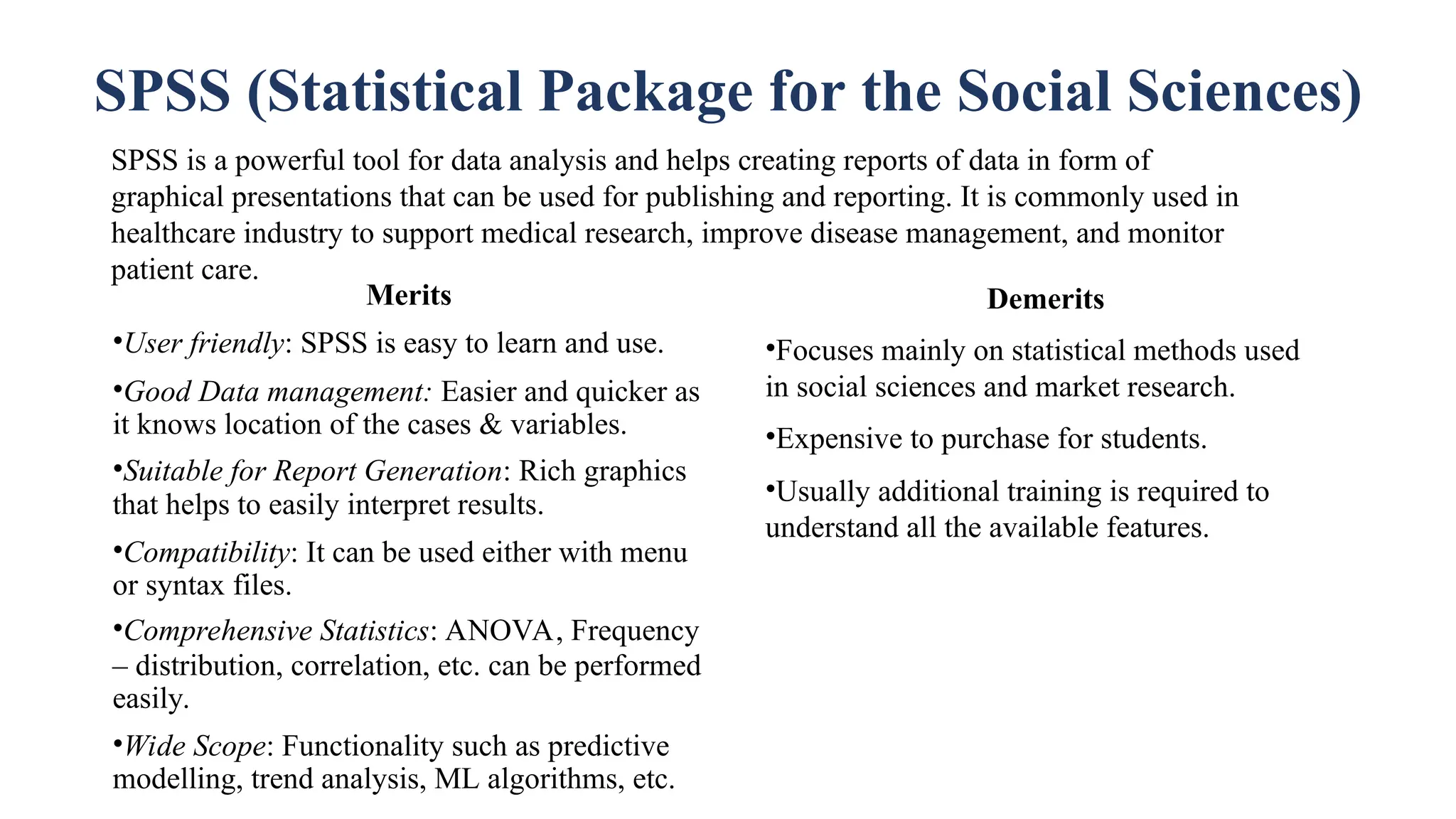 SPSS (Statistical Package for the Social Sciences)

SPSS is a powerful tool for data analysis and helps creating reports of data in form of graphical presentations that can be used for publishing and reporting. It is commonly used in healthcare industry to support medical research, improve disease management, and monitor patient care.

Merits

•User friendly: SPSS is easy to learn and use.

•Good Data management: Easier and quicker as it knows location of the cases & variables.

•Suitable for Report Generation: Rich graphics that helps to easily interpret results.

•Compatibility: It can be used either with menu or syntax files.

•Comprehensive Statistics: ANOVA, Frequency – distribution, correlation, etc. can be performed easily.

•Wide Scope: Functionality such as predictive modelling, trend analysis, ML algorithms, etc.

Demerits

•Focuses mainly on statistical methods used in social sciences and market research.

•Expensive to purchase for students.

•Usually additional training is required to understand all the available features.